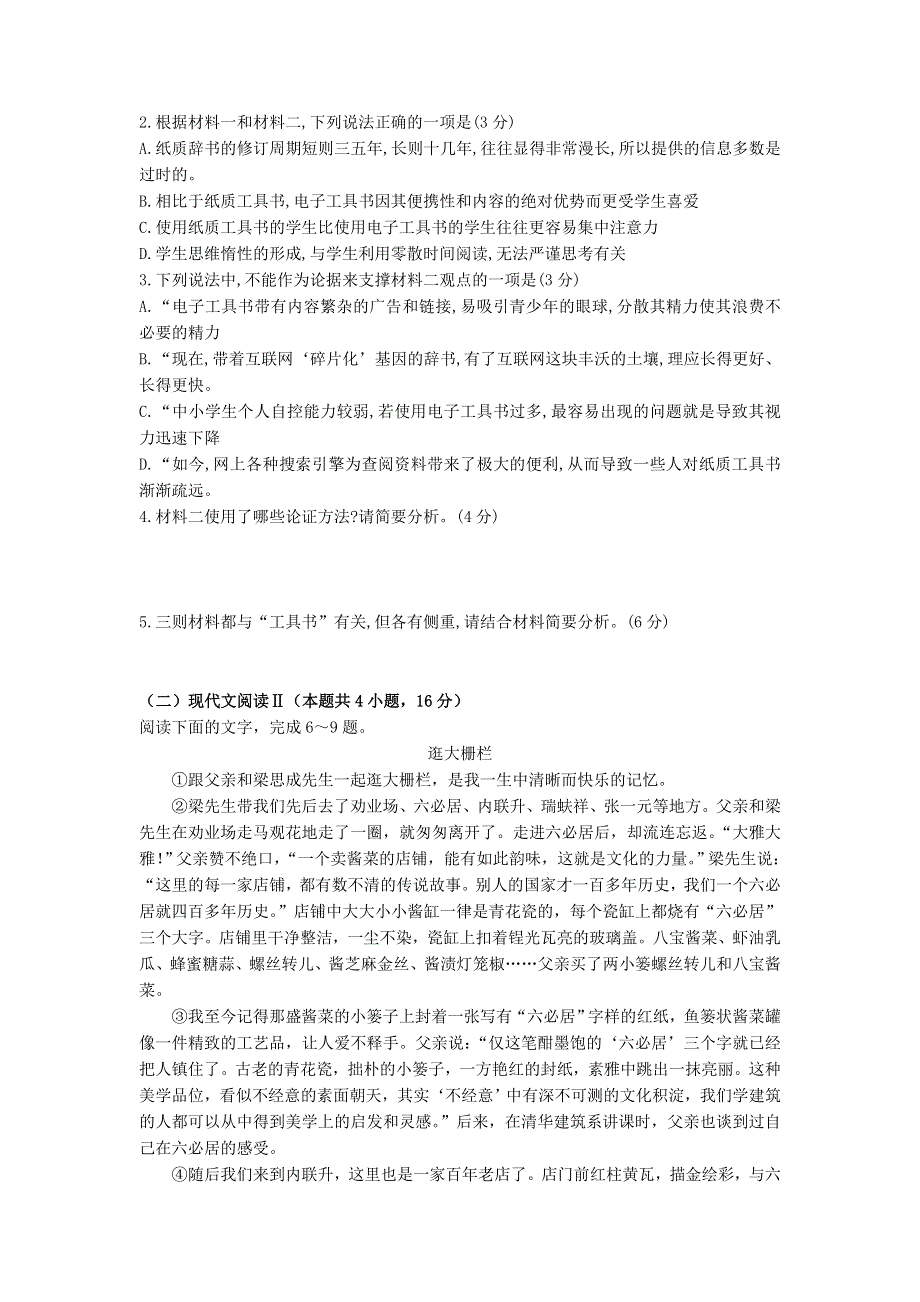 2.根据材料一和材料二,下列说法正确的一项是(3 分)
A.纸质辞书的修订周期短则三五年,长则十几年,往往显得非常漫长,所以提供的信息多数是过时的。
B.相比于纸质工具书,电子工具书因其便携性和内容的绝对优势而更受学生喜爱
C.使用纸质工具书的学生比使用电子工具书的学生往往更容易集中注意力
D.学生思维惰性的形成,与学生利用零散时间阅读,无法严谨思考有关
3.下列说法中,不能作为论据来支撑材料二观点的一项是(3 分)
A.“电子工具书带有内容繁杂的广告和链接,易吸引青少年的眼球,分散其精力使其浪费不必要的精力
B.“现在,带着互联网‘碎片化’基因的辞书,有了互联网这块丰沃的土壤,理应长得更好、长得更快。
C.“中小学生个人自控能力较弱,若使用电子工具书过多,最容易出现的问题就是导致其视力迅速下降
D.“如今,网上各种搜索引擎为查阅资料带来了极大的便利,从而导致一些人对纸质工具书渐渐疏远。
4.材料二使用了哪些论证方法?请简要分析。(4 分)

5.三则材料都与“工具书”有关,但各有侧重,请结合材料简要分析。(6 分)

（二）现代文阅读Ⅱ（本题共 4 小题，16 分）
阅读下面的文字，完成 6～9 题。

逛大栅栏

①跟父亲和梁思成先生一起逛大栅栏，是我一生中清晰而快乐的记忆。

②梁先生带我们先后去了劝业场、六必居、内联升、瑞蚨祥、张一元等地方。父亲和梁先生在劝业场走马观花地走了一圈，就匆匆离开了。走进六必居后，却流连忘返。“大雅大雅!”父亲赞不绝口，“一个卖酱菜的店铺，能有如此韵味，这就是文化的力量。”梁先生说：“这里的每一家店铺，都有数不清的传说故事。别人的国家才一百多年历史，我们一个六必居就四百多年历史。”店铺中大大小小酱缸一律是青花瓷的，每个瓷缸上都烧有“六必居”三个大字。店铺里干净整洁，一尘不染，瓷缸上扣着锃光瓦亮的玻璃盖。八宝酱菜、虾油乳瓜、蜂蜜糖蒜、螺丝转儿、酱芝麻金丝、酱渍灯笼椒……父亲买了两小篓螺丝转儿和八宝酱菜。

③我至今记得那盛酱菜的小篓子上封着一张写有“六必居”字样的红纸，鱼篓状酱菜罐像一件精致的工艺品，让人爱不释手。父亲说：“仅这笔酣墨饱的‘六必居’三个字就已经把人镇住了。古老的青花瓷，拙朴的小篓子，一方艳红的封纸，素雅中跳出一抹亮丽。这种美学品位，看似不经意的素面朝天，其实‘不经意’中有深不可测的文化积淀，我们学建筑的人都可以从中得到美学上的启发和灵感。”后来，在清华建筑系讲课时，父亲也谈到过自己在六必居的感受。

④随后我们来到内联升，这里也是一家百年老店了。店门前红柱黄瓦，描金绘彩，与六